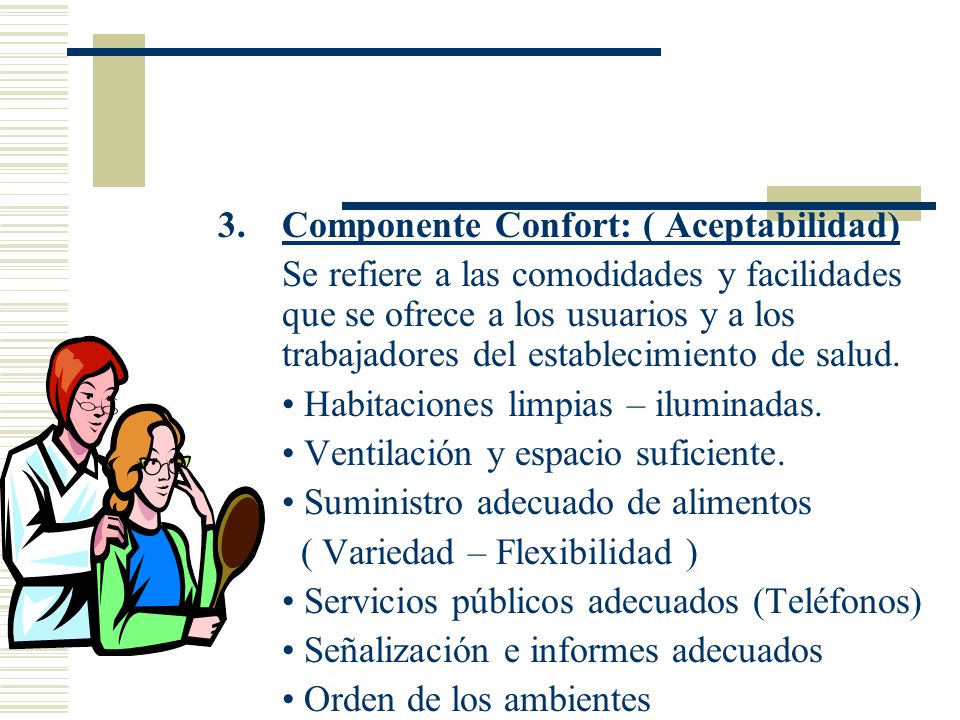 3. Componente Confort: ( Aceptabilidad)

Se refiere a las comodidades y facilidades que se ofrece a los usuarios y a los trabajadores del establecimiento de salud.

• Habitaciones limpias – iluminadas.

• Ventilación y espacio suficiente.

• Suministro adecuado de alimentos ( Variedad – Flexibilidad )

• Servicios públicos adecuados (Teléfonos)

• Señalización e informes adecuados

• Orden de los ambientes